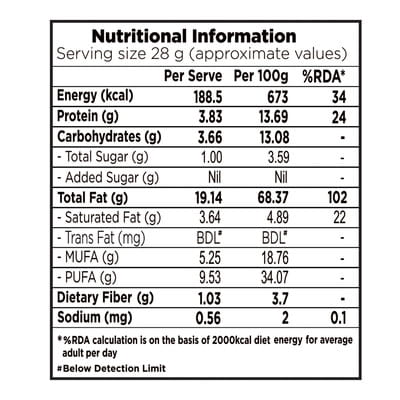 Nutritional Information
Serving size 28 g (approximate values)

|  | Per Serve | Per 100g | %RDA* |
|---|---|---|---|
| Energy (kcal) | 188.5 | 673 | 34 |
| Protein (g) | 3.83 | 13.69 | 24 |
| Carbohydrates (g) | 3.66 | 13.08 | - |
| - Total Sugar (g) | 1.00 | 3.59 | - |
| - Added Sugar (g) | Nil | Nil | - |
| Total Fat (g) | 19.14 | 68.37 | 102 |
| - Saturated Fat (g) | 3.64 | 4.89 | 22 |
| - Trans Fat (mg) | BDL# | BDL# | - |
| - MUFA (g) | 5.25 | 18.76 | - |
| - PUFA (g) | 9.53 | 34.07 | - |
| Dietary Fiber (g) | 1.03 | 3.7 | - |
| Sodium (mg) | 0.56 | 2 | 0.1 |

*%RDA calculation is on the basis of 2000kcal diet energy for average adult per day

#Below Detection Limit